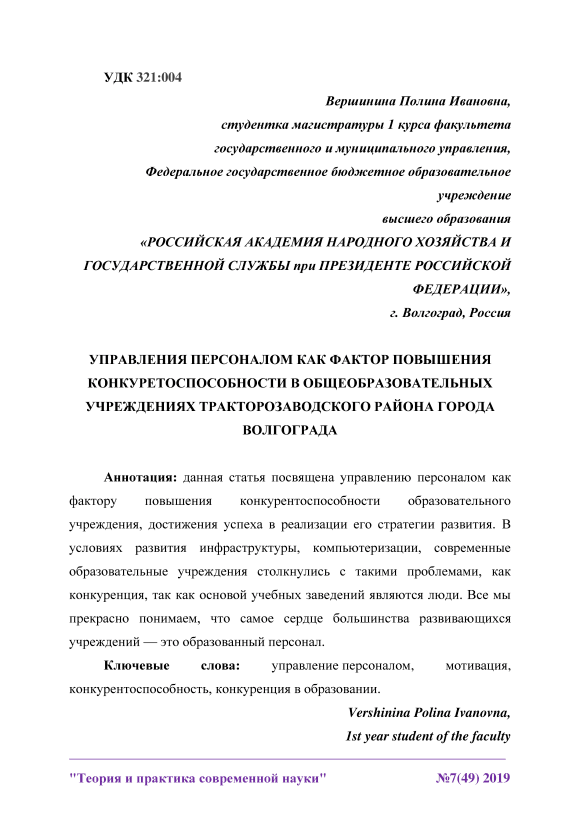 УДК 321:004

Вершинина Полина Ивановна,
студентка магистратуры 1 курса факультета
государственного и муниципального управления,
Федеральное государственное бюджетное образовательное учреждение
высшего образования
«РОССИЙСКАЯ АКАДЕМИЯ НАРОДНОГО ХОЗЯЙСТВА И ГОСУДАРСТВЕННОЙ СЛУЖБЫ при ПРЕЗИДЕНТЕ РОССИЙСКОЙ ФЕДЕРАЦИИ»,
г. Волгоград, Россия

УПРАВЛЕНИЯ ПЕРСОНАЛОМ КАК ФАКТОР ПОВЫШЕНИЯ КОНКУРЕТОСПОСОБНОСТИ В ОБЩЕОБРАЗОВАТЕЛЬНЫХ УЧРЕЖДЕНИЯХ ТРАКТОРОЗАВОДСКОГО РАЙОНА ГОРОДА ВОЛГОГРАДА

Аннотация: данная статья посвящена управлению персоналом как фактору повышения конкурентоспособности образовательного учреждения, достижения успеха в реализации его стратегии развития. В условиях развития инфраструктуры, компьютеризации, современные образовательные учреждения столкнулись с такими проблемами, как конкуренция, так как основой учебных заведений являются люди. Все мы прекрасно понимаем, что самое сердце большинства развивающихся учреждений — это образованный персонал.

Ключевые слова: управление персоналом, мотивация, конкурентоспособность, конкуренция в образовании.

Vershinina Polina Ivanovna,
1st year student of the faculty

"Теория и практика современной науки" №7(49) 2019